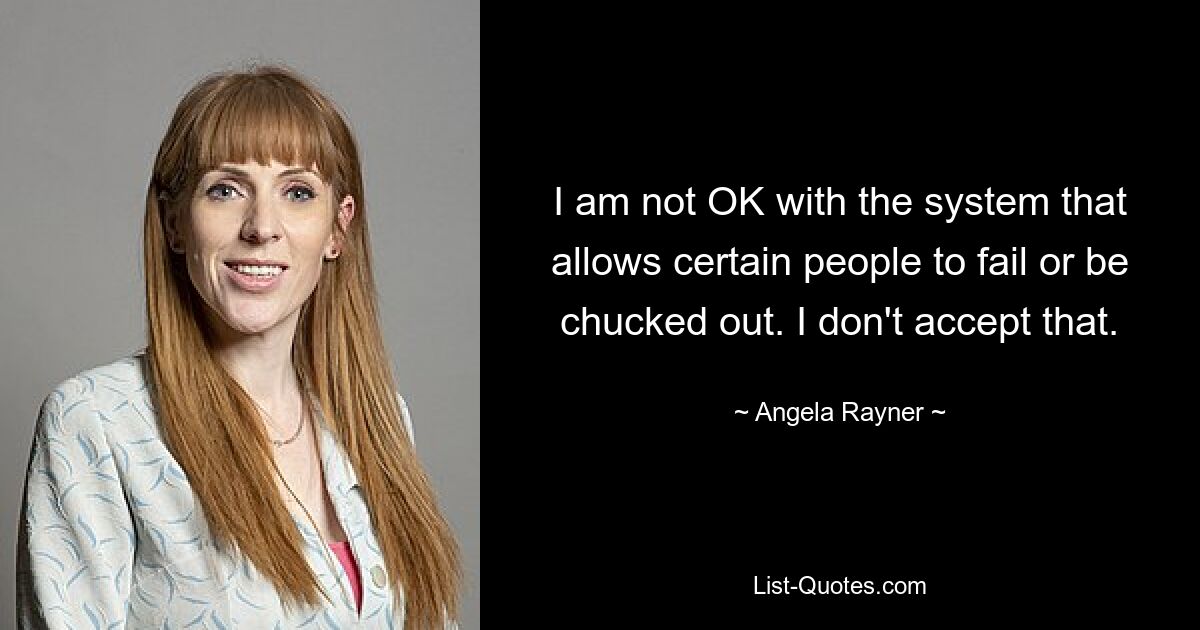 I am not OK with the system that allows certain people to fail or be chucked out. I don't accept that.

~ Angela Rayner ~

List-Quotes.com